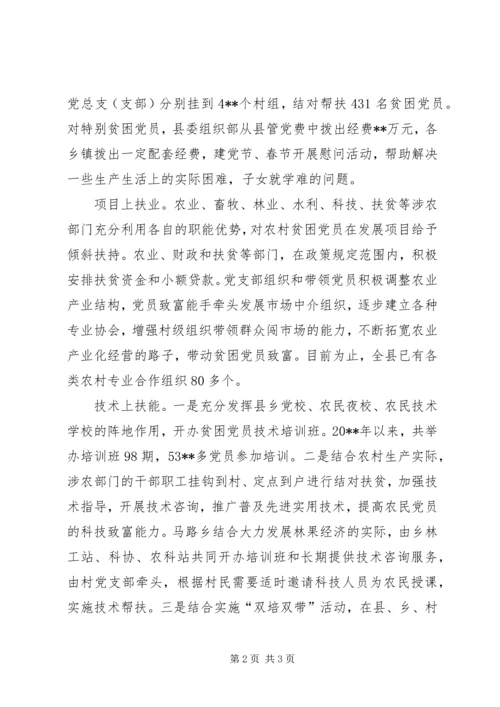 党总支（支部）分别挂到4**个村组，结对帮扶431名贫困党员。对特别贫困党员，县委组织部从县管党费中拨出经费**万元，各乡镇拨出一定配套经费，建党节、春节开展慰问活动，帮助解决一些生产生活上的实际困难，子女就学难的问题。

项目上扶业。农业、畜牧、林业、水利、科技、扶贫等涉农部门充分利用各自的职能优势，对农村贫困党员在发展项目给予倾斜扶持。农业、财政和扶贫等部门，在政策规定范围内，积极安排扶贫资金和小额贷款。党支部组织和带领党员积极调整农业产业结构，党员致富能手牵头发展市场中介组织，逐步建立各种专业协会，增强村级组织带领群众闯市场的能力，不断拓宽农业产业化经营的路子，带动贫困党员致富。目前为止，全县已有各类农村专业合作组织80多个。

技术上扶能。一是充分发挥县乡党校、农民夜校、农民技术学校的阵地作用，开办贫困党员技术培训班。20**年以来，共举办培训班98期，53**多党员参加培训。二是结合农村生产实际，涉农部门的干部职工挂钩到村、定点到户进行结对扶贫，加强技术指导，开展技术咨询，推广普及先进实用技术，提高农民党员的科技致富能力。马路乡结合大力发展林果经济的实际，由乡林工站、科协、农科站共同开办培训班和长期提供技术咨询服务，由村党支部牵头，根据村民需要适时邀请科技人员为农民授课，实施技术帮扶。三是结合实施“双培双带”活动，在县、乡、村

第2页 共3页